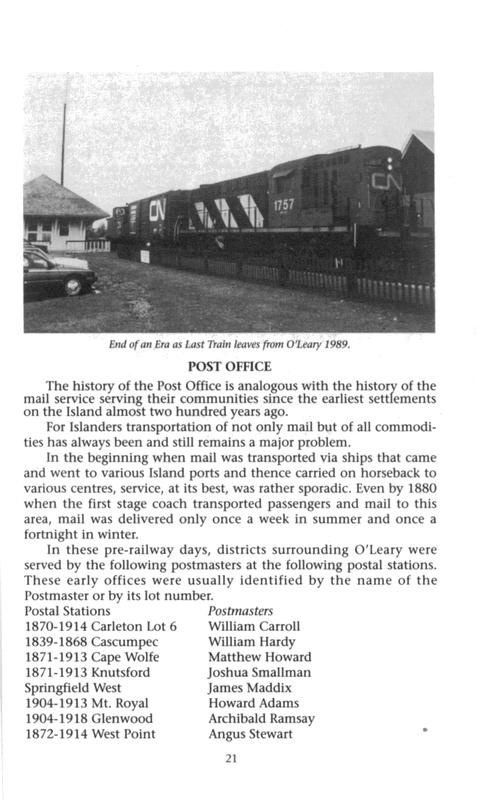 CN 1757 CN

End of an Era as Last Train leaves from O'Leary 1989.

POST OFFICE

The history of the Post Office is analogous with the history of the mail service serving their communities since the earliest settlements on the Island almost two hundred years ago.

For Islanders transportation of not only mail but of all commodities has always been and still remains a major problem.

In the beginning when mail was transported via ships that came and went to various Island ports and thence carried on horseback to various centres, service, at its best, was rather sporadic. Even by 1880 when the first stage coach transported passengers and mail to this area, mail was delivered only once a week in summer and once a fortnight in winter.

In these pre-railway days, districts surrounding O'Leary were served by the following postmasters at the following postal stations. These early offices were usually identified by the name of the Postmaster or by its lot number.

| Postal Stations | Postmasters |
|---|---|
| 1870-1914 Carleton Lot 6 | William Carroll |
| 1839-1868 Cascumpec | William Hardy |
| 1871-1913 Cape Wolfe | Matthew Howard |
| 1871-1913 Knutsford | Joshua Smallman |
| Springfield West | James Maddix |
| 1904-1913 Mt. Royal | Howard Adams |
| 1904-1918 Glenwood | Archibald Ramsay |
| 1872-1914 West Point | Angus Stewart |

21